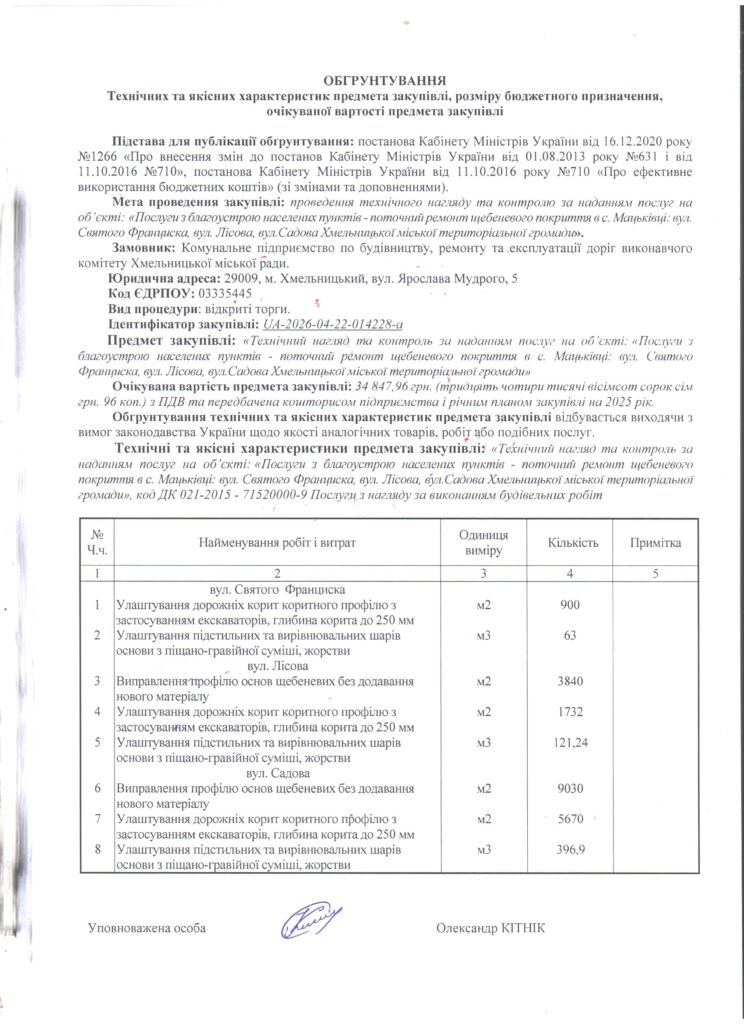 ОБГРУНТУВАННЯ
Технічних та якісних характеристик предмета закупівлі, розміру бюджетного призначення, очікуваної вартості предмета закупівлі

Підстава для публікації обгрунтування: постанова Кабінету Міністрів України від 16.12.2020 року №1266 «Про внесення змін до постанов Кабінету Міністрів України від 01.08.2013 року №631 і від 11.10.2016 №710», постанова Кабінету Міністрів України від 11.10.2016 року №710 «Про ефективне використання бюджетних коштів» (зі змінами та доповненнями).

Мета проведення закупівлі: проведення технічного нагляду та контролю за наданням послуг на об'єкті: «Послуги з благоустрою населених пунктів - поточний ремонт щебеневого покриття в с. Мацьківці: вул. Святого Франциска, вул. Лісова, вул.Садова Хмельницької міської територіальної громади».

Замовник: Комунальне підприємство по будівництву, ремонту та експлуатації доріг виконавчого комітету Хмельницької міської ради.

Юридична адреса: 29009, м. Хмельницький, вул. Ярослава Мудрого, 5
Код ЄДРПОУ: 03335445
Вид процедури: відкриті торги.
Ідентифікатор закупівлі: UA-2026-04-22-014228-a

Предмет закупівлі: «Технічний нагляд та контроль за наданням послуг на об'єкті: «Послуги з благоустрою населених пунктів - поточний ремонт щебеневого покриття в с. Мацьківці: вул. Святого Франциска, вул. Лісова, вул.Садова Хмельницької міської територіальної громади»

Очікувана вартість предмета закупівлі: 34 847,96 грн. (тридцять чотири тисячі вісімсот сорок сім грн. 96 коп.) з ПДВ та передбачена кошторисом підприємства і річним планом закупівлі на 2025 рік.

Обгрунтування технічних та якісних характеристик предмета закупівлі відбувається виходячи з вимог законодавства України щодо якості аналогічних товарів, робіт або подібних послуг.

Технічні та якісні характеристики предмета закупівлі: «Технічний нагляд та контроль за наданням послуг на об'єкті: «Послуги з благоустрою населених пунктів - поточний ремонт щебеневого покриття в с. Мацьківці: вул. Святого Франциска, вул. Лісова, вул.Садова Хмельницької міської територіальної громади», код ДК 021-2015 - 71520000-9 Послуги з нагляду за виконанням будівельних робіт

| № Ч.ч. | Найменування робіт і витрат | Одиниця виміру | Кількість | Примітка |
|---|---|---|---|---|
| 1 | 2 | 3 | 4 | 5 |
| | вул. Святого Франциска | | | |
| 1 | Улаштування дорожніх корит коритного профілю з застосуванням екскаваторів, глибина корита до 250 мм | м2 | 900 | |
| 2 | Улаштування підстильних та вирівнювальних шарів основи з піщано-гравійної суміші, жорстви | м3 | 63 | |
| | вул. Лісова | | | |
| 3 | Виправлення профілю основ щебеневих без додавання нового матеріалу | м2 | 3840 | |
| 4 | Улаштування дорожніх корит коритного профілю з застосуванням екскаваторів, глибина корита до 250 мм | м2 | 1732 | |
| 5 | Улаштування підстильних та вирівнювальних шарів основи з піщано-гравійної суміші, жорстви | м3 | 121,24 | |
| | вул. Садова | | | |
| 6 | Виправлення профілю основ щебеневих без додавання нового матеріалу | м2 | 9030 | |
| 7 | Улаштування дорожніх корит коритного профілю з застосуванням екскаваторів, глибина корита до 250 мм | м2 | 5670 | |
| 8 | Улаштування підстильних та вирівнювальних шарів основи з піщано-гравійної суміші, жорстви | м3 | 396,9 | |

Уповноважена особа Олександр КІТНІК